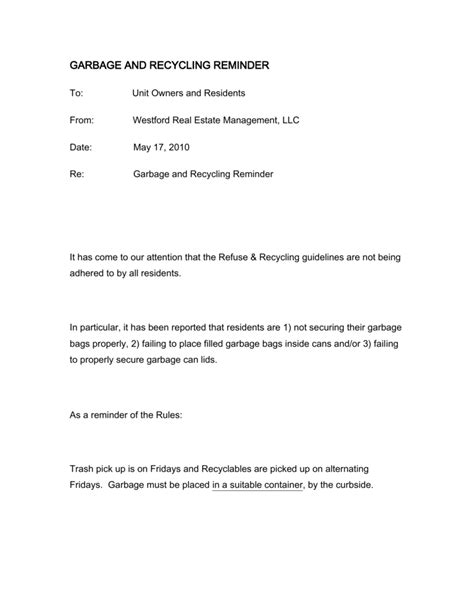 GARBAGE AND RECYCLING REMINDER

To: Unit Owners and Residents

From: Westford Real Estate Management, LLC

Date: May 17, 2010

Re: Garbage and Recycling Reminder

It has come to our attention that the Refuse & Recycling guidelines are not being adhered to by all residents.

In particular, it has been reported that residents are 1) not securing their garbage bags properly, 2) failing to place filled garbage bags inside cans and/or 3) failing to properly secure garbage can lids.

As a reminder of the Rules:

Trash pick up is on Fridays and Recyclables are picked up on alternating Fridays. Garbage must be placed in a suitable container, by the curbside.